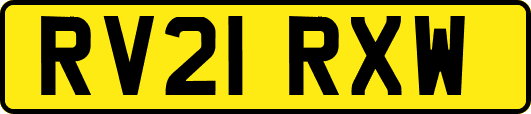 RV21 RXW